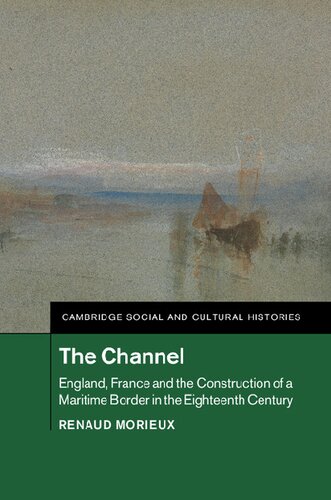 CAMBRIDGE SOCIAL AND CULTURAL HISTORIES

The Channel

England, France and the Construction of a Maritime Border in the Eighteenth Century

RENAUD MORIEUX